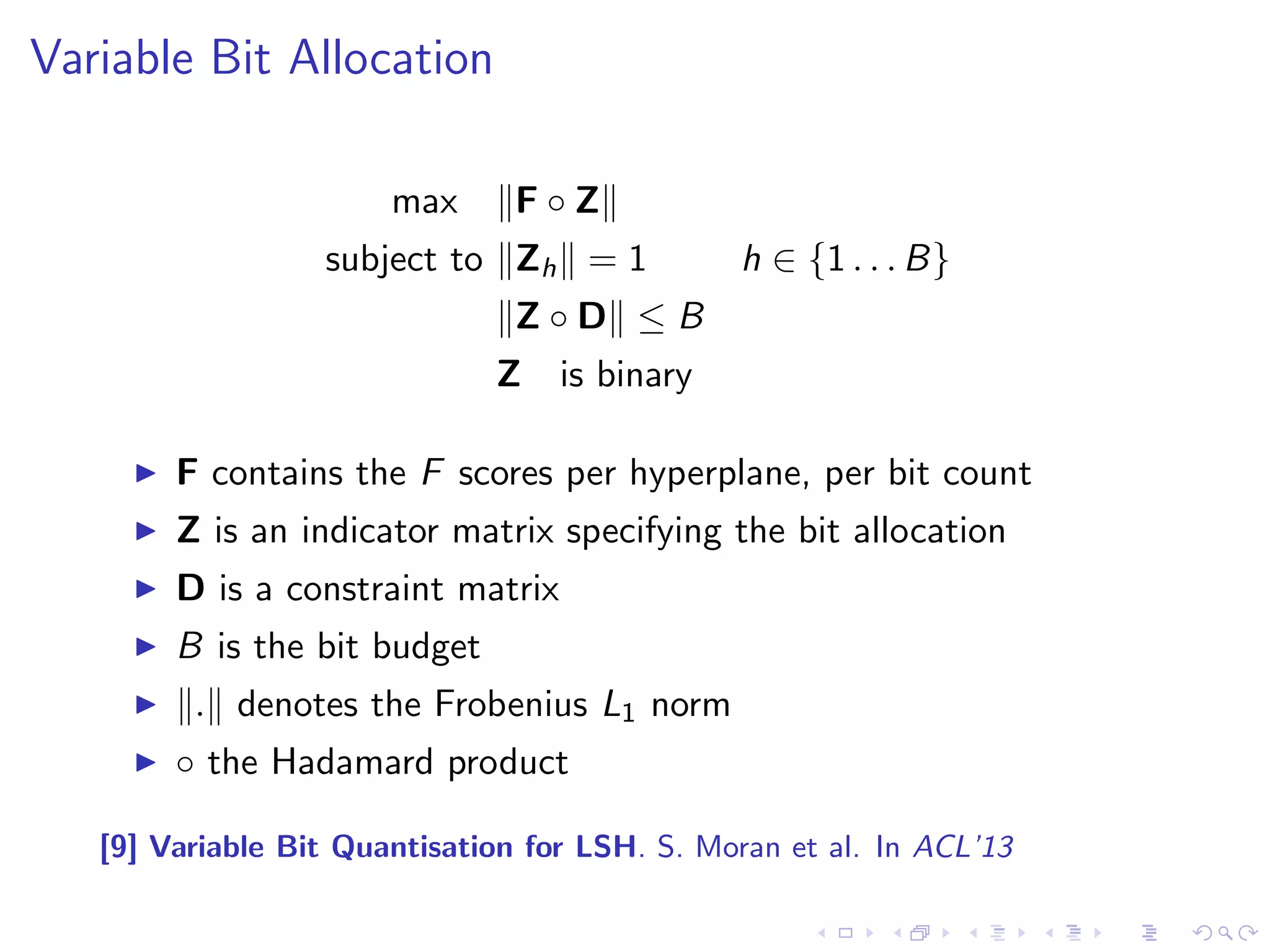 Variable Bit Allocation

max $\|\mathbf{F} \circ \mathbf{Z}\|$

subject to $\|\mathbf{Z}_h\| = 1$ $h \in \{1 \ldots B\}$

$\|\mathbf{Z} \circ \mathbf{D}\| \leq B$

$\mathbf{Z}$ is binary

▶ $\mathbf{F}$ contains the $F$ scores per hyperplane, per bit count

▶ $\mathbf{Z}$ is an indicator matrix specifying the bit allocation

▶ $\mathbf{D}$ is a constraint matrix

▶ $B$ is the bit budget

▶ $\|.\|$ denotes the Frobenius $L_1$ norm

▶ $\circ$ the Hadamard product

[9] Variable Bit Quantisation for LSH. S. Moran et al. In ACL'13